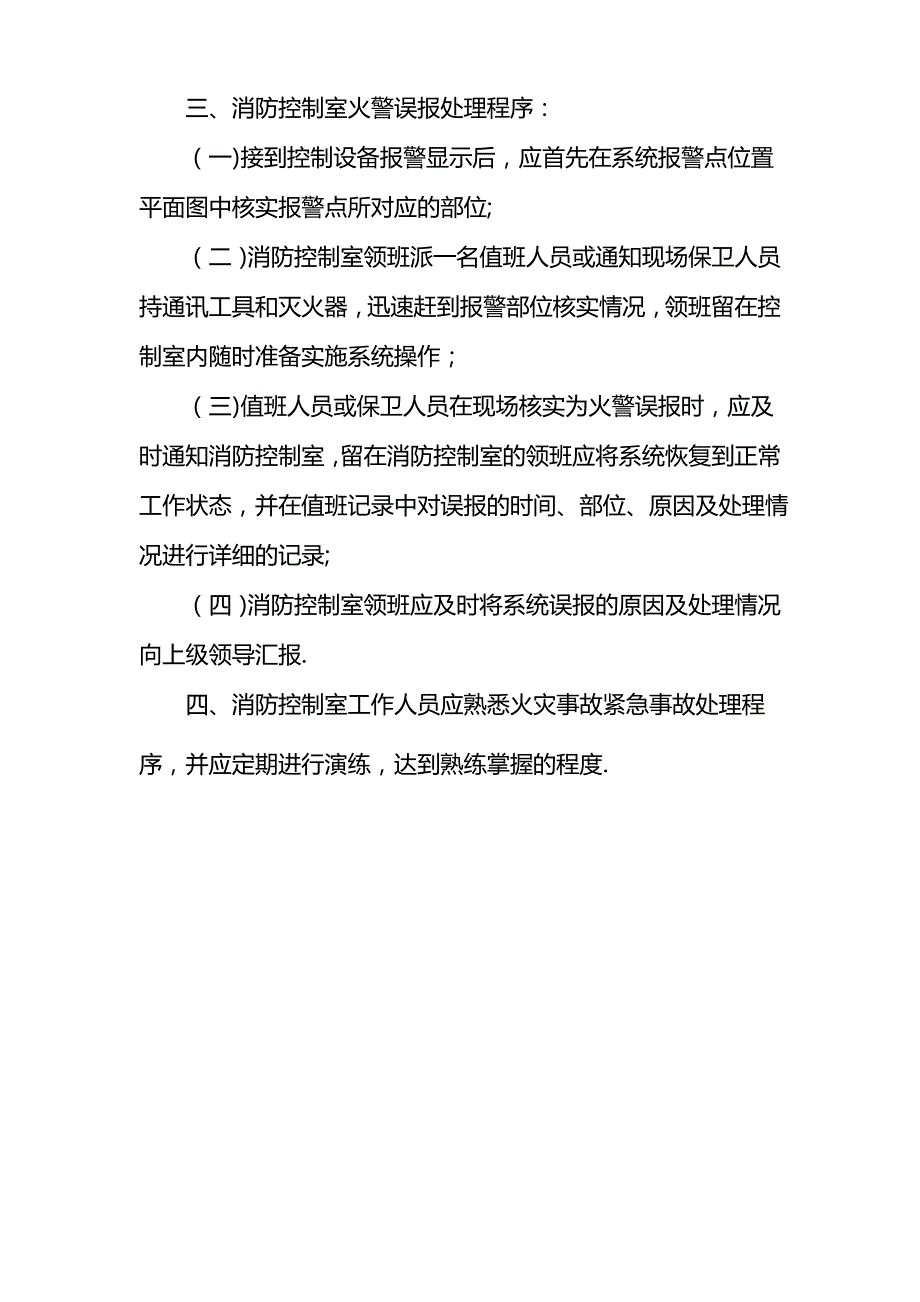 三、消防控制室火警误报处理程序：

（一)接到控制设备报警显示后，应首先在系统报警点位置平面图中核实报警点所对应的部位;

（二)消防控制室领班派一名值班人员或通知现场保卫人员持通讯工具和灭火器，迅速赶到报警部位核实情况，领班留在控制室内随时准备实施系统操作；

（三)值班人员或保卫人员在现场核实为火警误报时，应及时通知消防控制室，留在消防控制室的领班应将系统恢复到正常工作状态，并在值班记录中对误报的时间、部位、原因及处理情况进行详细的记录;

（四)消防控制室领班应及时将系统误报的原因及处理情况向上级领导汇报.

四、消防控制室工作人员应熟悉火灾事故紧急事故处理程序，并应定期进行演练，达到熟练掌握的程度.